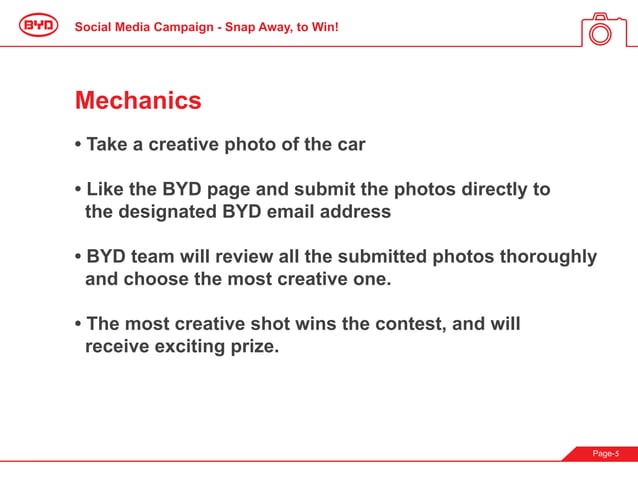 BYD

Social Media Campaign - Snap Away, to Win!

Mechanics

• Take a creative photo of the car

• Like the BYD page and submit the photos directly to the designated BYD email address

• BYD team will review all the submitted photos thoroughly and choose the most creative one.

• The most creative shot wins the contest, and will receive exciting prize.

Page-5